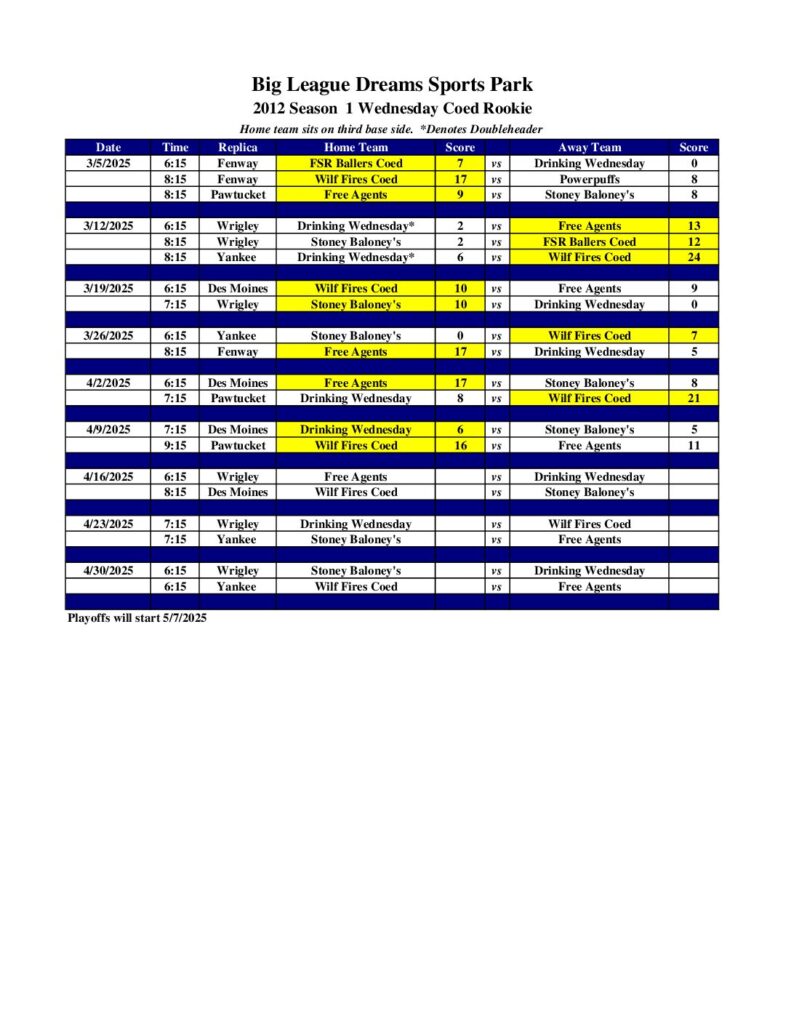 Big League Dreams Sports Park
2012 Season 1 Wednesday Coed Rookie
Home team sits on third base side. *Denotes Doubleheader

| Date | Time | Replica | Home Team | Score | | Away Team | Score |
|---|---|---|---|---|---|---|---|
| 3/5/2025 | 6:15 | Fenway | FSR Ballers Coed | 7 | vs | Drinking Wednesday | 0 |
| | 8:15 | Fenway | Wilf Fires Coed | 17 | vs | Powerpuffs | 8 |
| | 8:15 | Pawtucket | Free Agents | 9 | vs | Stoney Baloney's | 8 |
| | | | | | | | |
| 3/12/2025 | 6:15 | Wrigley | Drinking Wednesday* | 2 | vs | Free Agents | 13 |
| | 8:15 | Wrigley | Stoney Baloney's | 2 | vs | FSR Ballers Coed | 12 |
| | 8:15 | Yankee | Drinking Wednesday* | 6 | vs | Wilf Fires Coed | 24 |
| | | | | | | | |
| 3/19/2025 | 6:15 | Des Moines | Wilf Fires Coed | 10 | vs | Free Agents | 9 |
| | 7:15 | Wrigley | Stoney Baloney's | 10 | vs | Drinking Wednesday | 0 |
| | | | | | | | |
| 3/26/2025 | 6:15 | Yankee | Stoney Baloney's | 0 | vs | Wilf Fires Coed | 7 |
| | 8:15 | Fenway | Free Agents | 17 | vs | Drinking Wednesday | 5 |
| | | | | | | | |
| 4/2/2025 | 6:15 | Des Moines | Free Agents | 17 | vs | Stoney Baloney's | 8 |
| | 7:15 | Pawtucket | Drinking Wednesday | 8 | vs | Wilf Fires Coed | 21 |
| | | | | | | | |
| 4/9/2025 | 7:15 | Des Moines | Drinking Wednesday | 6 | vs | Stoney Baloney's | 5 |
| | 9:15 | Pawtucket | Wilf Fires Coed | 16 | vs | Free Agents | 11 |
| | | | | | | | |
| 4/16/2025 | 6:15 | Wrigley | Free Agents | | vs | Drinking Wednesday | |
| | 8:15 | Des Moines | Wilf Fires Coed | | vs | Stoney Baloney's | |
| | | | | | | | |
| 4/23/2025 | 7:15 | Wrigley | Drinking Wednesday | | vs | Wilf Fires Coed | |
| | 7:15 | Yankee | Stoney Baloney's | | vs | Free Agents | |
| | | | | | | | |
| 4/30/2025 | 6:15 | Wrigley | Stoney Baloney's | | vs | Drinking Wednesday | |
| | 6:15 | Yankee | Wilf Fires Coed | | vs | Free Agents | |

Playoffs will start 5/7/2025